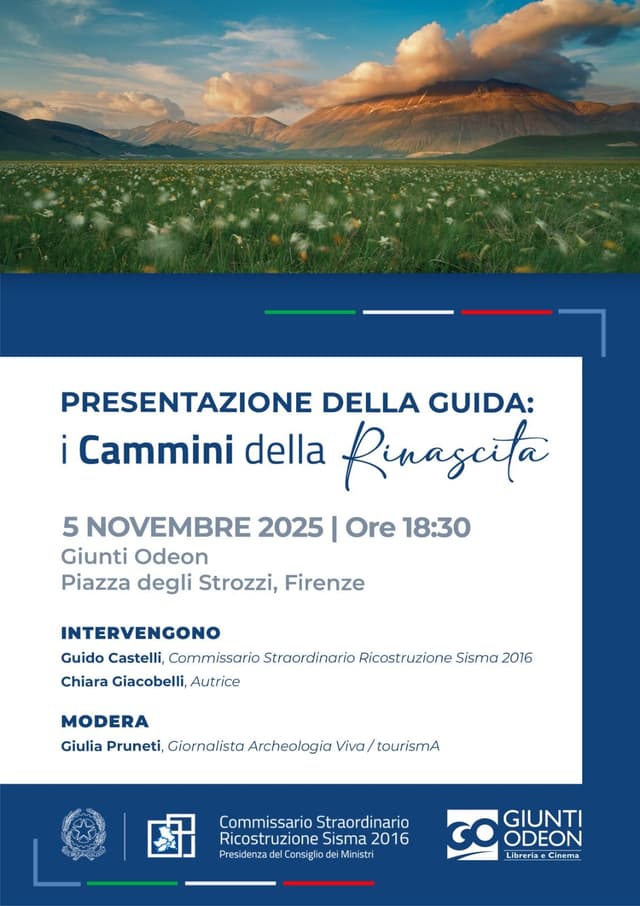 PRESENTAZIONE DELLA GUIDA:
i Cammini della Rinascita

5 NOVEMBRE 2025 | Ore 18:30
Giunti Odeon
Piazza degli Strozzi, Firenze

INTERVENGONO
Guido Castelli, Commissario Straordinario Ricostruzione Sisma 2016
Chiara Giacobelli, Autrice

MODERA
Giulia Pruneti, Giornalista Archeologia Viva / tourismA

Commissario Straordinario
Ricostruzione Sisma 2016
Presidenza del Consiglio dei Ministri

GO GIUNTI ODEON
Libreria e Cinema